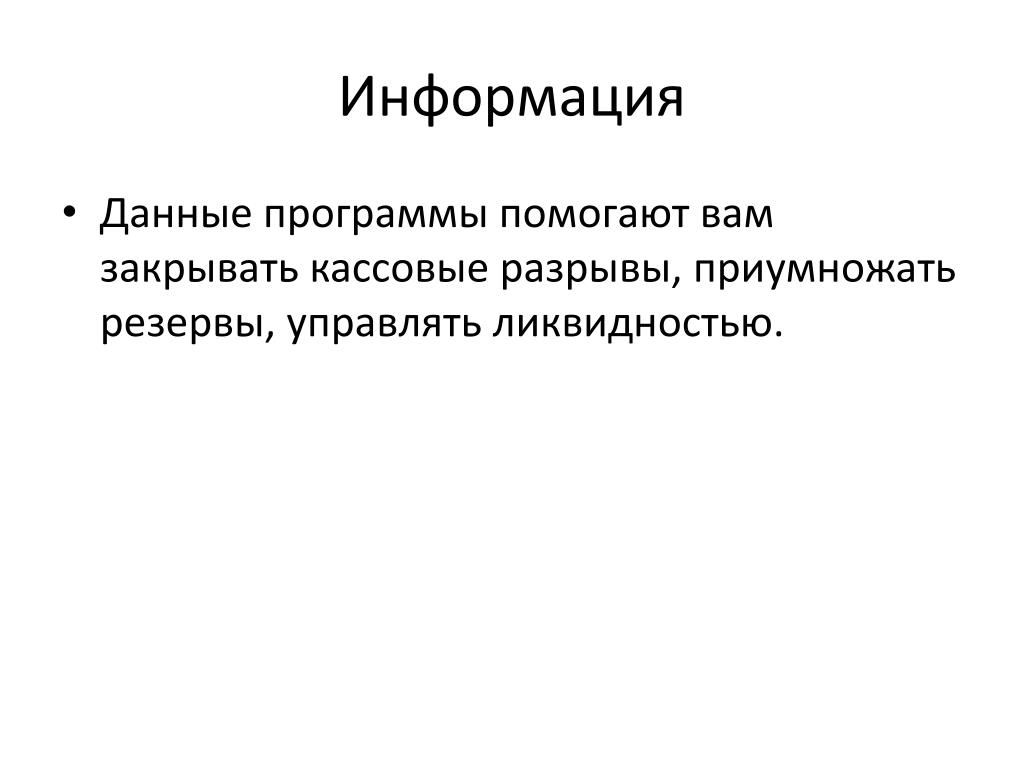 Информация

• Данные программы помогают вам закрывать кассовые разрывы, приумножать резервы, управлять ликвидностью.